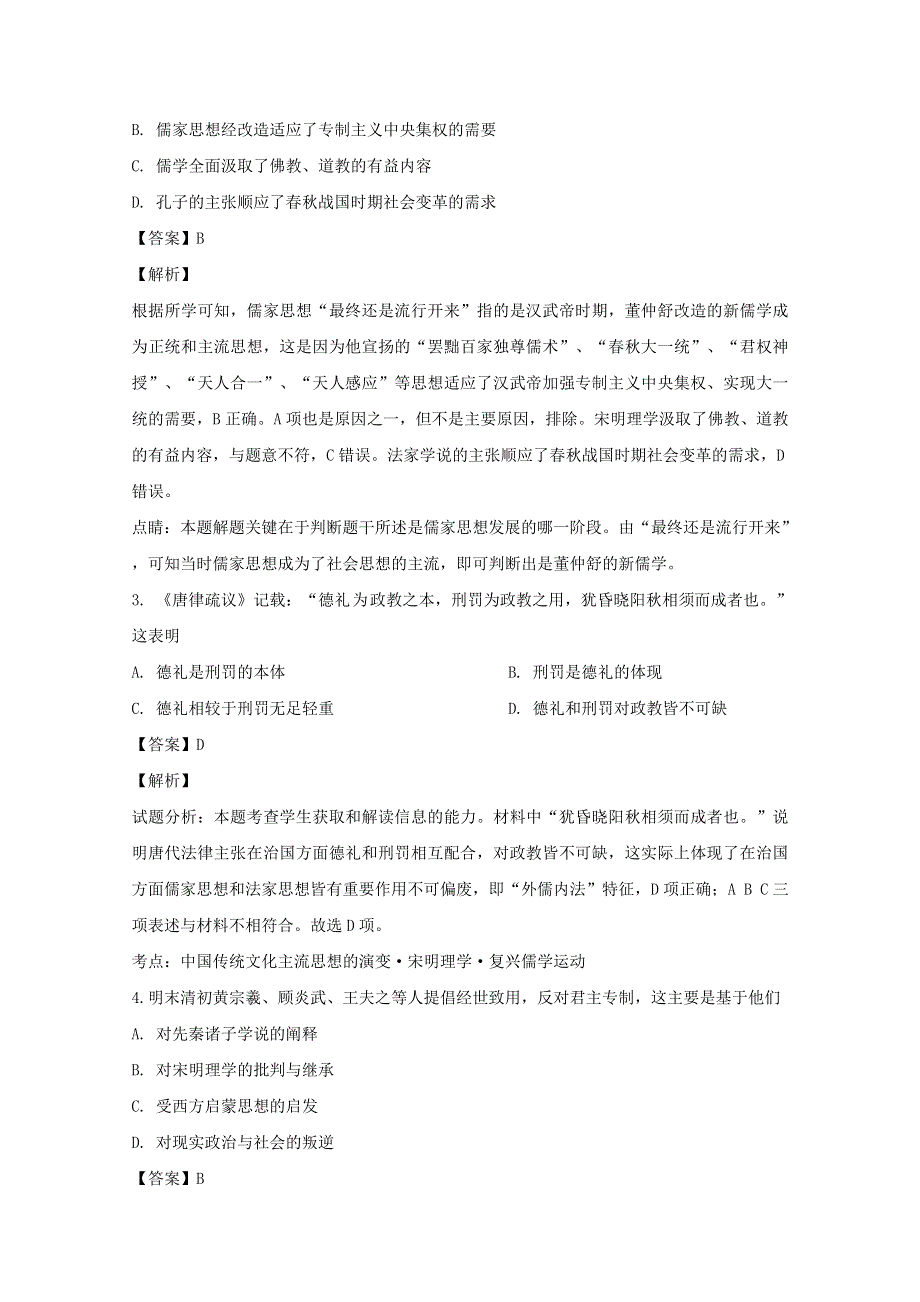 B. 儒家思想经改造适应了专制主义中央集权的需要

C. 儒学全面汲取了佛教、道教的有益内容

D. 孔子的主张顺应了春秋战国时期社会变革的需求

【答案】B

【解析】

根据所学可知，儒家思想“最终还是流行开来”指的是汉武帝时期，董仲舒改造的新儒学成为正统和主流思想，这是因为他宣扬的“罢黜百家独尊儒术”、“春秋大一统”、“君权神授”、“天人合一”、“天人感应”等思想适应了汉武帝加强专制主义中央集权、实现大一统的需要，B 正确。A 项也是原因之一，但不是主要原因，排除。宋明理学汲取了佛教、道教的有益内容，与题意不符，C 错误。法家学说的主张顺应了春秋战国时期社会变革的需求，D 错误。

点睛：本题解题关键在于判断题干所述是儒家思想发展的哪一阶段。由“最终还是流行开来”，可知当时儒家思想成为了社会思想的主流，即可判断出是董仲舒的新儒学。

3. 《唐律疏议》记载：“德礼为政教之本，刑罚为政教之用，犹昏晓阳秋相须而成者也。”这表明

A. 德礼是刑罚的本体

B. 刑罚是德礼的体现

C. 德礼相较于刑罚无足轻重

D. 德礼和刑罚对政教皆不可缺

【答案】D

【解析】

试题分析：本题考查学生获取和解读信息的能力。材料中“犹昏晓阳秋相须而成者也。”说明唐代法律主张在治国方面德礼和刑罚相互配合，对政教皆不可缺，这实际上体现了在治国方面儒家思想和法家思想皆有重要作用不可偏废，即“外儒内法”特征，D 项正确；A B C 三项表述与材料不相符合。故选 D 项。

考点：中国传统文化主流思想的演变•宋明理学•复兴儒学运动

4. 明末清初黄宗羲、顾炎武、王夫之等人提倡经世致用，反对君主专制，这主要是基于他们

A. 对先秦诸子学说的阐释

B. 对宋明理学的批判与继承

C. 受西方启蒙思想的启发

D. 对现实政治与社会的叛逆

【答案】B